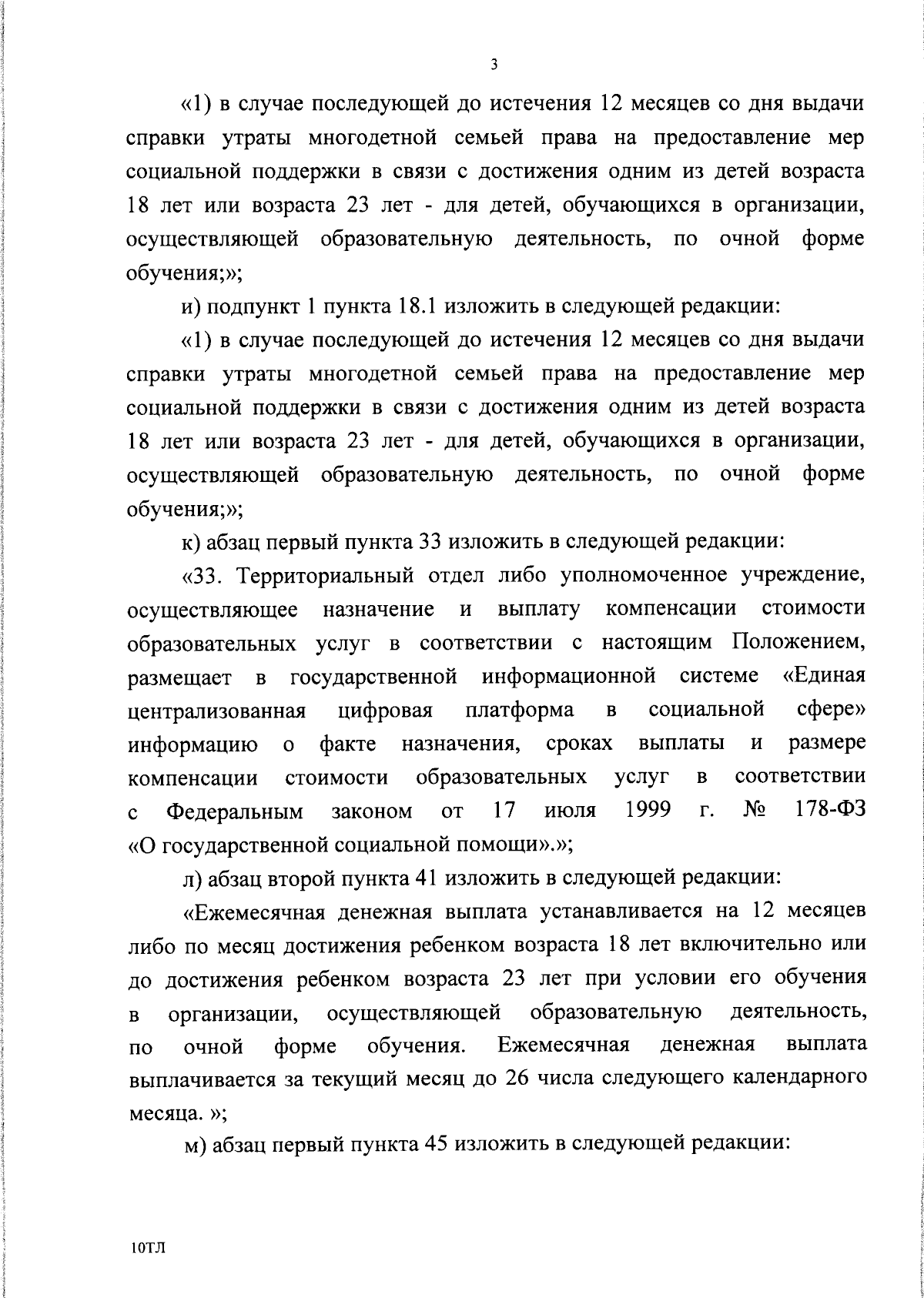 3

«1) в случае последующей до истечения 12 месяцев со дня выдачи справки утраты многодетной семьей права на предоставление мер социальной поддержки в связи с достижения одним из детей возраста 18 лет или возраста 23 лет - для детей, обучающихся в организации, осуществляющей образовательную деятельность, по очной форме обучения;»;

и) подпункт 1 пункта 18.1 изложить в следующей редакции:

«1) в случае последующей до истечения 12 месяцев со дня выдачи справки утраты многодетной семьей права на предоставление мер социальной поддержки в связи с достижения одним из детей возраста 18 лет или возраста 23 лет - для детей, обучающихся в организации, осуществляющей образовательную деятельность, по очной форме обучения;»;

к) абзац первый пункта 33 изложить в следующей редакции:

«33. Территориальный отдел либо уполномоченное учреждение, осуществляющее назначение и выплату компенсации стоимости образовательных услуг в соответствии с настоящим Положением, размещает в государственной информационной системе «Единая централизованная цифровая платформа в социальной сфере» информацию о факте назначения, сроках выплаты и размере компенсации стоимости образовательных услуг в соответствии с Федеральным законом от 17 июля 1999 г. № 178-ФЗ «О государственной социальной помощи».»;

л) абзац второй пункта 41 изложить в следующей редакции:

«Ежемесячная денежная выплата устанавливается на 12 месяцев либо по месяц достижения ребенком возраста 18 лет включительно или до достижения ребенком возраста 23 лет при условии его обучения в организации, осуществляющей образовательную деятельность, по очной форме обучения. Ежемесячная денежная выплата выплачивается за текущий месяц до 26 числа следующего календарного месяца. »;

м) абзац первый пункта 45 изложить в следующей редакции:

10ТЛ